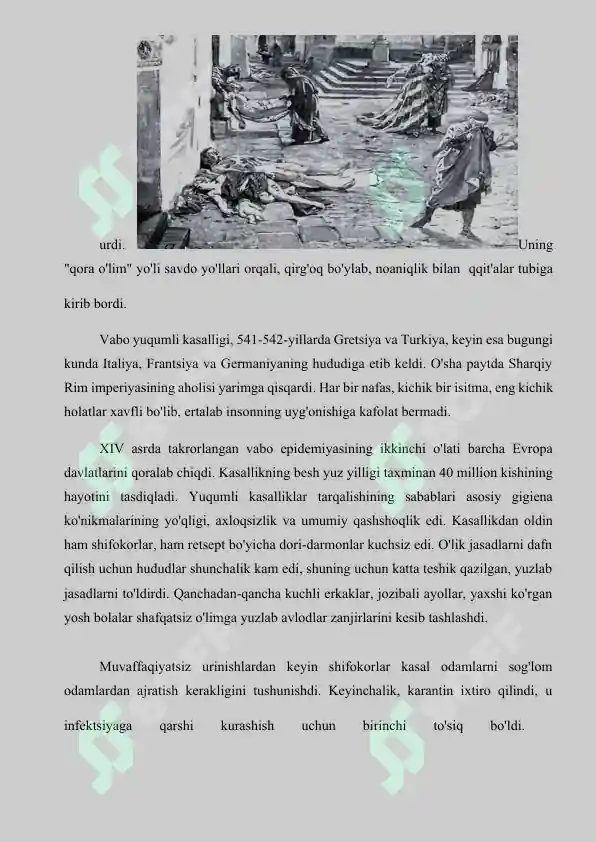 urdi. Uning "qora o'lim" yo'li savdo yo'llari orqali, qirg'oq bo'ylab, noaniqlik bilan qqit'alar tubiga kirib bordi.

Vabo yuqumli kasalligi, 541-542-yillarda Gretsiya va Turkiya, keyin esa bugungi kunda Italiya, Frantsiya va Germaniyaning hududiga etib keldi. O'sha paytda Sharqiy Rim imperiyasining aholisi yarimga qisqardi. Har bir nafas, kichik bir isitma, eng kichik holatlar xavfli bo'lib, ertalab insonning uyg'onishiga kafolat bermadi.

XIV asrda takrorlangan vabo epidemiyasining ikkinchi o'lati barcha Evropa davlatlarini qoralab chiqdi. Kasallikning besh yuz yilligi taxminan 40 million kishining hayotini tasdiqladi. Yuqumli kasalliklar tarqalishining sabablari asosiy gigiena ko'nikmalarining yo'qligi, axloqsizlik va umumiy qashshoqlik edi. Kasallikdan oldin ham shifokorlar, ham retsept bo'yicha dori-darmonlar kuchsiz edi. O'lik jasadlarni dafn qilish uchun hududlar shunchalik kam edi, shuning uchun katta teshik qazilgan, yuzlab jasadlarni to'ldirdi. Qanchadan-qancha kuchli erkaklar, jozibali ayollar, yaxshi ko'rgan yosh bolalar shafqatsiz o'limga yuzlab avlodlar zanjirlarini kesib tashlashdi.

Muvaffaqiyatsiz urinishlardan keyin shifokorlar kasal odamlarni sog'lom odamlardan ajratish kerakligini tushunishdi. Keyinchalik, karantin ixtiro qilindi, u infektsiyaga qarshi kurashish uchun birinchi to'siq bo'ldi.